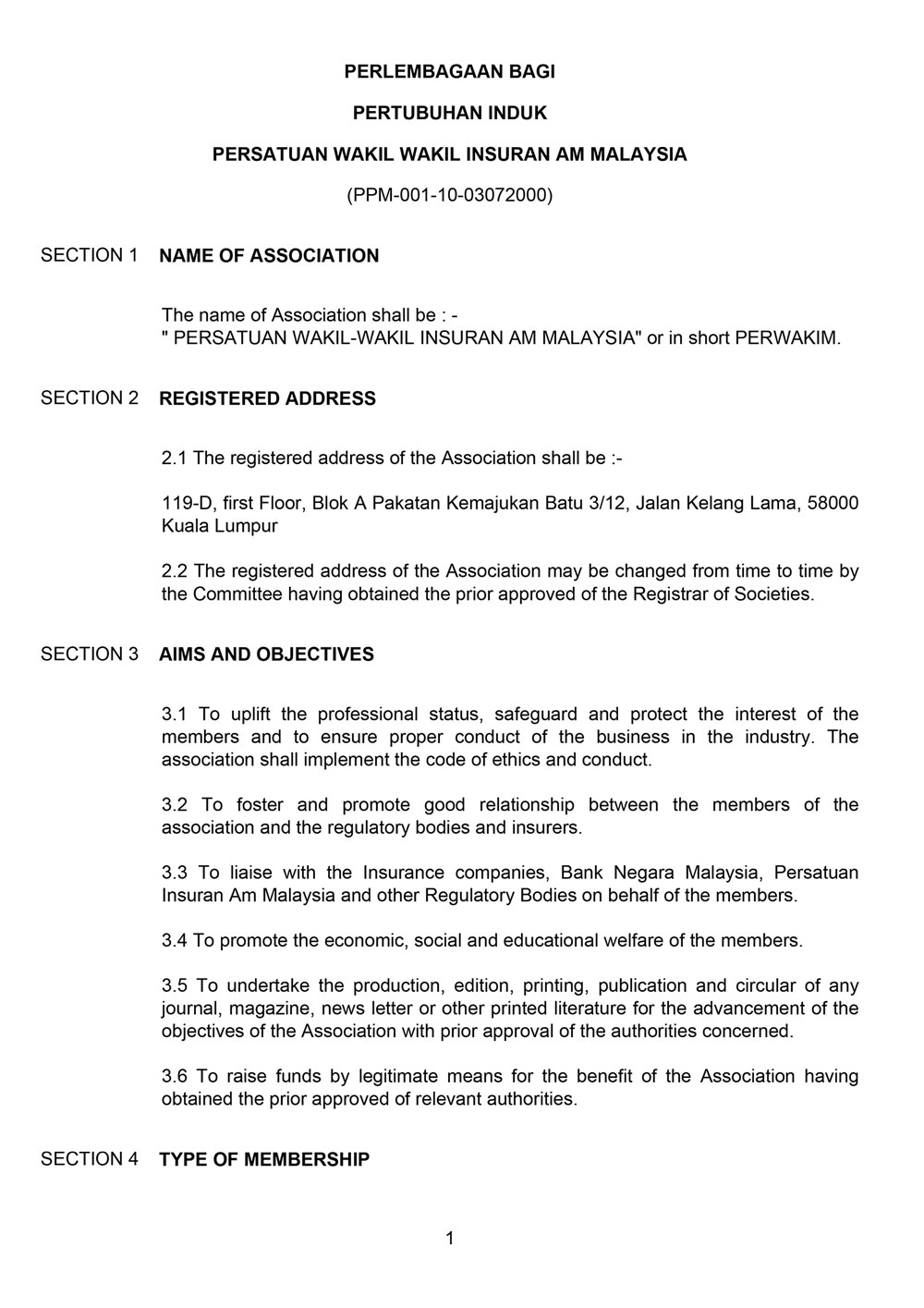 PERLEMBAGAAN BAGI

PERTUBUHAN INDUK

PERSATUAN WAKIL WAKIL INSURAN AM MALAYSIA

(PPM-001-10-03072000)

SECTION 1 NAME OF ASSOCIATION

The name of Association shall be : -
" PERSATUAN WAKIL-WAKIL INSURAN AM MALAYSIA" or in short PERWAKIM.

SECTION 2 REGISTERED ADDRESS

2.1 The registered address of the Association shall be :-

119-D, first Floor, Blok A Pakatan Kemajukan Batu 3/12, Jalan Kelang Lama, 58000 Kuala Lumpur

2.2 The registered address of the Association may be changed from time to time by the Committee having obtained the prior approved of the Registrar of Societies.

SECTION 3 AIMS AND OBJECTIVES

3.1 To uplift the professional status, safeguard and protect the interest of the members and to ensure proper conduct of the business in the industry. The association shall implement the code of ethics and conduct.

3.2 To foster and promote good relationship between the members of the association and the regulatory bodies and insurers.

3.3 To liaise with the Insurance companies, Bank Negara Malaysia, Persatuan Insuran Am Malaysia and other Regulatory Bodies on behalf of the members.

3.4 To promote the economic, social and educational welfare of the members.

3.5 To undertake the production, edition, printing, publication and circular of any journal, magazine, news letter or other printed literature for the advancement of the objectives of the Association with prior approval of the authorities concerned.

3.6 To raise funds by legitimate means for the benefit of the Association having obtained the prior approved of relevant authorities.

SECTION 4 TYPE OF MEMBERSHIP

1